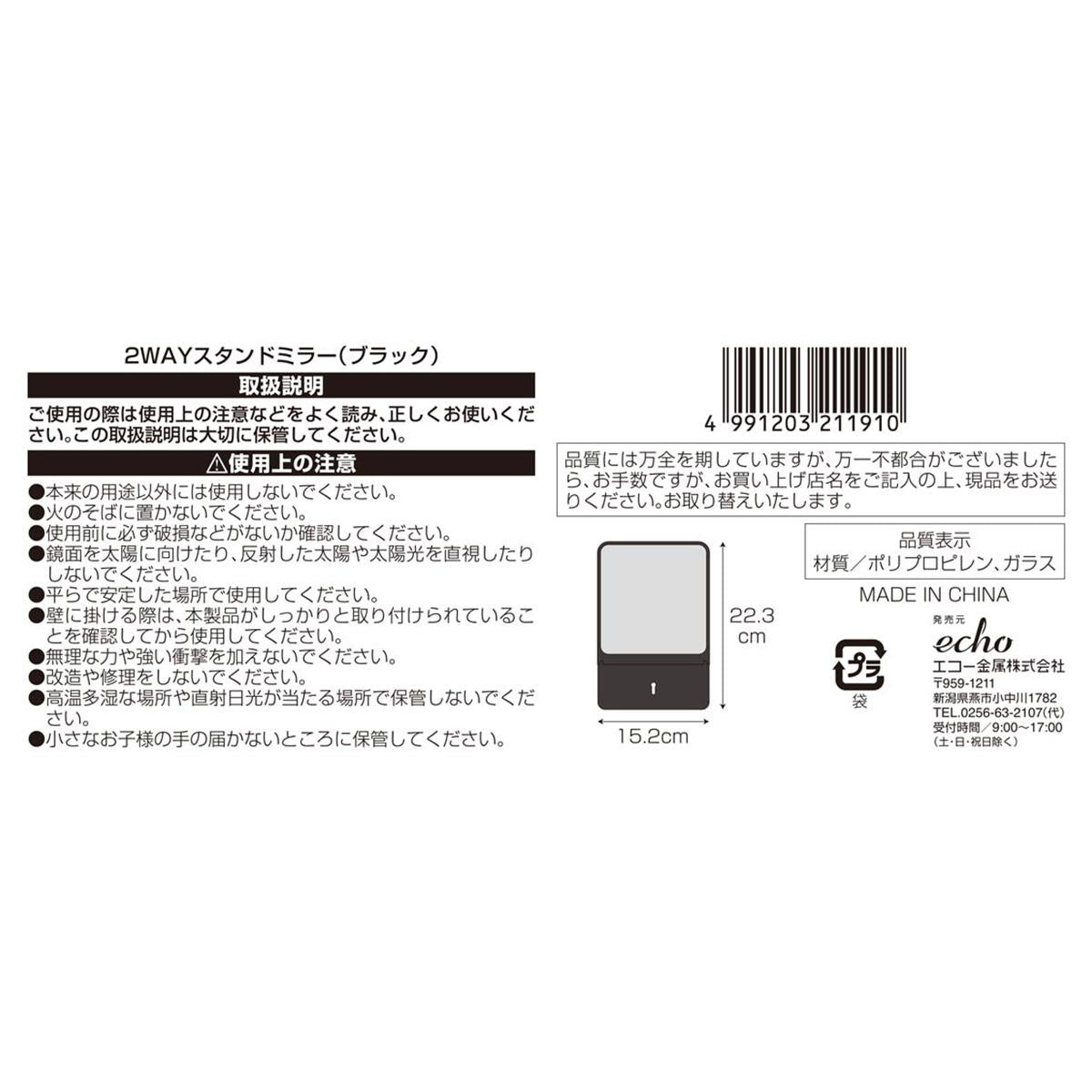 2WAYスタンドミラー(ブラック)

取扱説明

ご使用の際は使用上の注意などをよく読み、正しくお使いください。この取扱説明は大切に保管してください。

⚠使用上の注意

●本来の用途以外には使用しないでください。
●火のそばに置かないでください。
●使用前に必ず破損などがないか確認してください。
●鏡面を太陽に向けたり、反射した太陽や太陽光を直視したりしないでください。
●平らで安定した場所で使用してください。
●壁に掛ける際は、本製品がしっかりと取り付けられていることを確認してから使用してください。
●無理な力や強い衝撃を加えないでください。
●改造や修理をしないでください。
●高温多湿な場所や直射日光が当たる場所で保管しないでください。
●小さなお子様の手の届かないところに保管してください。

4 991203 211910

品質には万全を期していますが、万一不都合がございましたら、お手数ですが、お買い上げ店名をご記入の上、現品をお送りください。お取り替えいたします。

22.3 cm

15.2cm

品質表示
材質／ポリプロピレン、ガラス

MADE IN CHINA

プラ
袋

発売元
echo
エコー金属株式会社
〒959-1211
新潟県燕市小中川1782
TEL.0256-63-2107(代)
受付時間／9:00～17:00
(土・日・祝日除く)